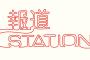 報道
STATION